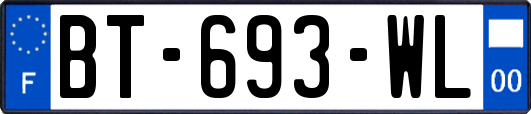 F
BT-693-WL
00